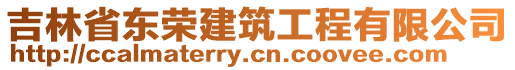 吉林省东荣建筑工程有限公司
http://ccalmaterry.cn.coovee.com